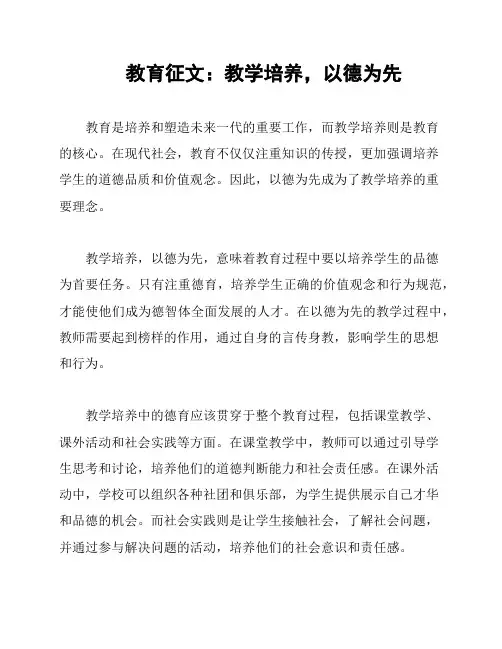 教育征文：教学培养，以德为先

教育是培养和塑造未来一代的重要工作，而教学培养则是教育的核心。在现代社会，教育不仅仅注重知识的传授，更加强调培养学生的道德品质和价值观念。因此，以德为先成为了教学培养的重要理念。

教学培养，以德为先，意味着教育过程中要以培养学生的品德为首要任务。只有注重德育，培养学生正确的价值观念和行为规范，才能使他们成为德智体全面发展的人才。在以德为先的教学过程中，教师需要起到榜样的作用，通过自身的言传身教，影响学生的思想和行为。

教学培养中的德育应该贯穿于整个教育过程，包括课堂教学、课外活动和社会实践等方面。在课堂教学中，教师可以通过引导学生思考和讨论，培养他们的道德判断能力和社会责任感。在课外活动中，学校可以组织各种社团和俱乐部，为学生提供展示自己才华和品德的机会。而社会实践则是让学生接触社会，了解社会问题，并通过参与解决问题的活动，培养他们的社会意识和责任感。